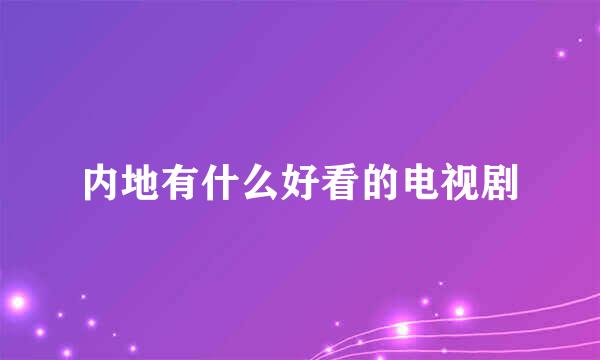 内地有什么好看的电视剧